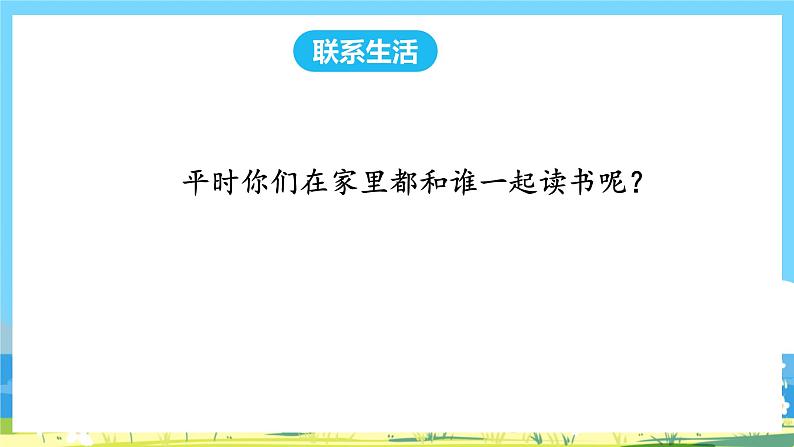 联系生活

平时你们在家里都和谁一起读书呢？